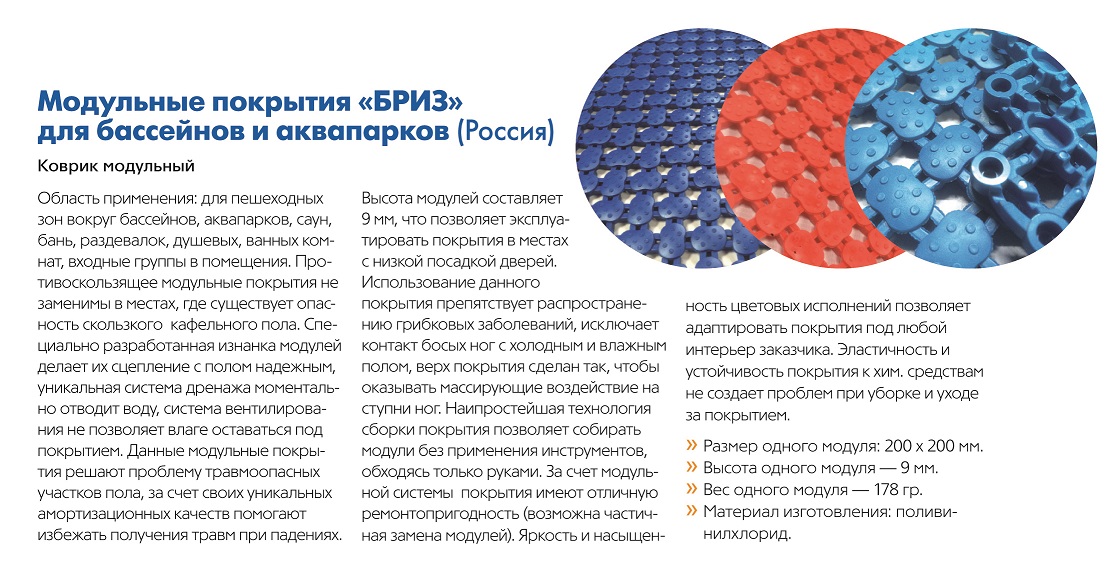 Модульные покрытия «БРИЗ» для бассейнов и аквапарков (Россия)

Коврик модульный

Область применения: для пешеходных зон вокруг бассейнов, аквапарков, саун, бань, раздевалок, душевых, ванных комнат, входные группы в помещения. Противоскользящее модульные покрытия не заменимы в местах, где существует опасность скользкого кафельного пола. Специально разработанная изнанка модулей делает их сцепление с полом надежным, уникальная система дренажа моментально отводит воду, система вентилирования не позволяет влаге оставаться под покрытием. Данные модульные покрытия решают проблему травмоопасных участков пола, за счет своих уникальных амортизационных качеств помогают избежать получения травм при падениях.

Высота модулей составляет 9 мм, что позволяет эксплуатировать покрытия в местах с низкой посадкой дверей. Использование данного покрытия препятствует распространению грибковых заболеваний, исключает контакт босых ног с холодным и влажным полом, верх покрытия сделан так, чтобы оказывать массирующие воздействие на ступни ног. Наипростейшая технология сборки покрытия позволяет собирать модули без применения инструментов, обходясь только руками. За счет модульной системы покрытия имеют отличную ремонтопригодность (возможна частичная замена модулей). Яркость и насыщенность цветовых исполнений позволяет адаптировать покрытия под любой интерьер заказчика. Эластичность и устойчивость покрытия к хим. средствам не создает проблем при уборке и уходе за покрытием.

» Размер одного модуля: 200 х 200 мм.
» Высота одного модуля — 9 мм.
» Вес одного модуля — 178 гр.
» Материал изготовления: поливинилхлорид.